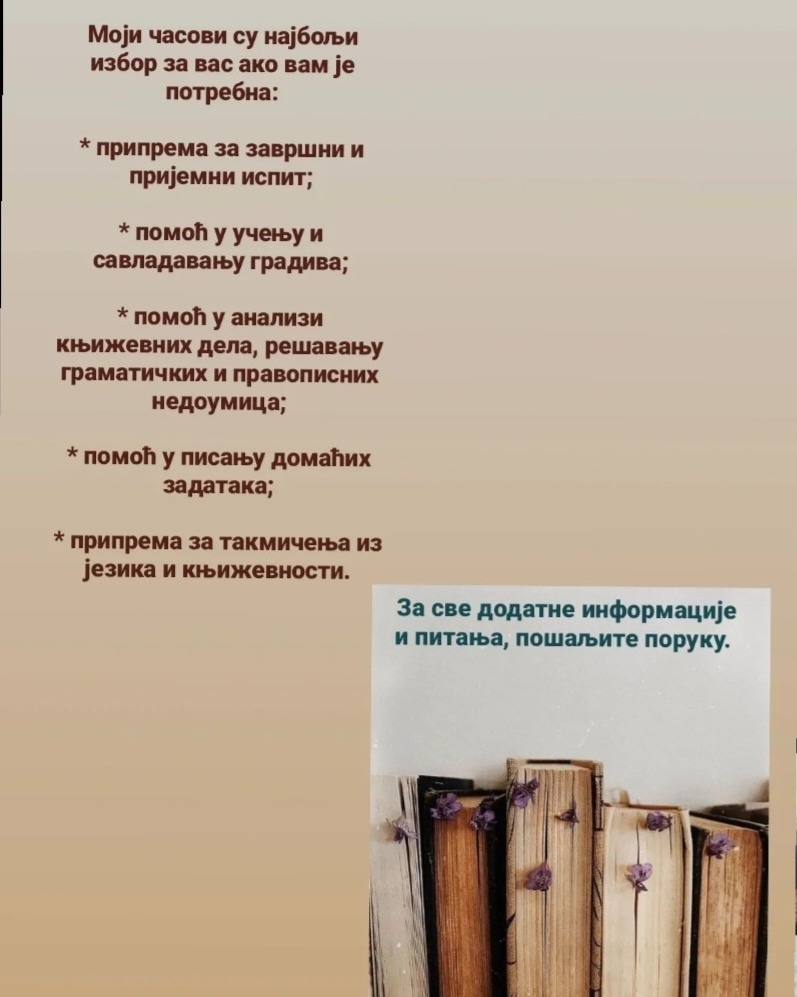 Моји часови су најбољи избор за вас ако вам је потребна:

* припрема за завршни и пријемни испит;

* помоћ у учењу и савладавању градива;

* помоћ у анализи књижевних дела, решавању граматичких и правописних недоумица;

* помоћ у писању домаћих задатака;

* припрема за такмичења из језика и књижевности.

За све додатне информације и питања, пошаљите поруку.